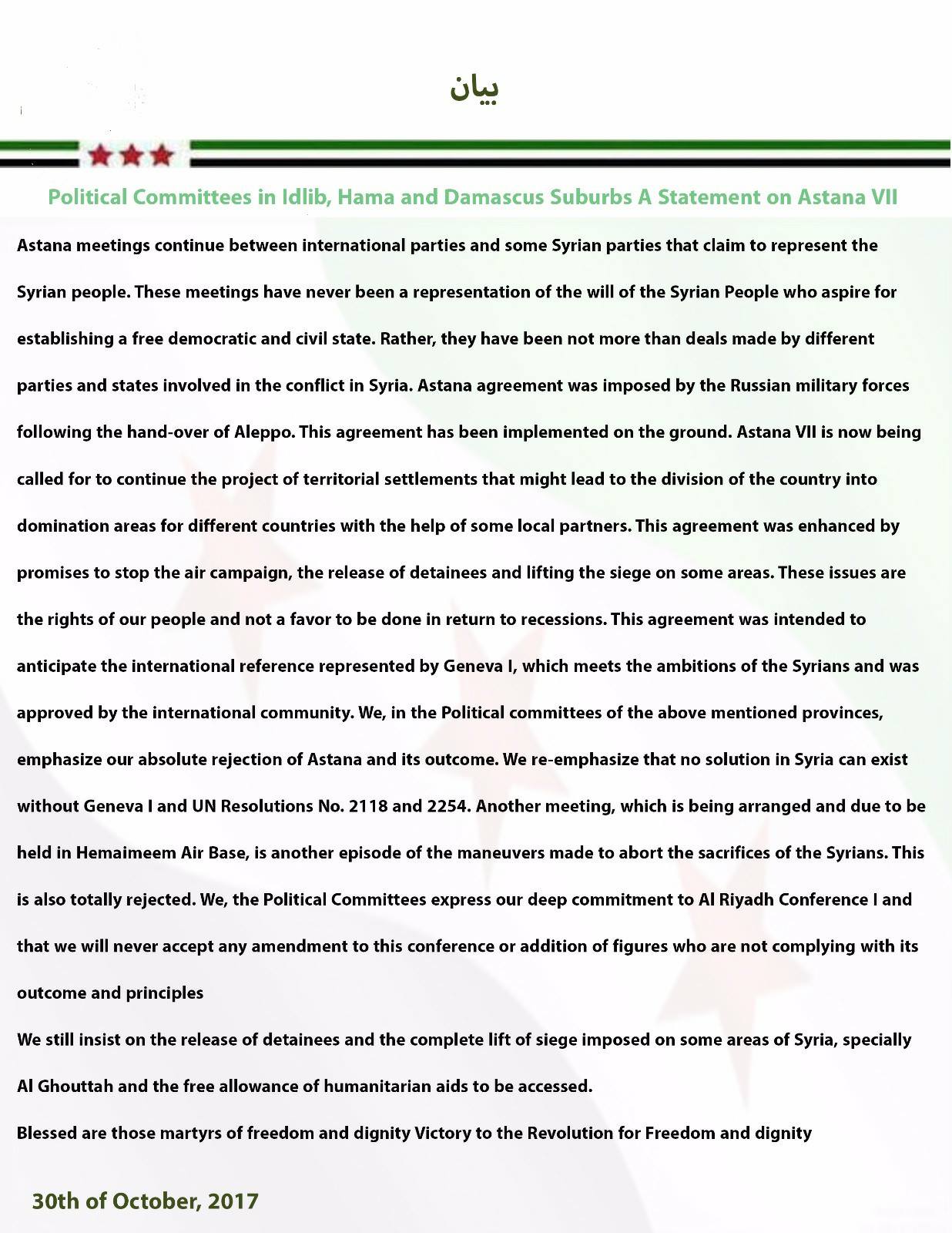 بيان

Political Committees in Idlib, Hama and Damascus Suburbs A Statement on Astana VII

Astana meetings continue between international parties and some Syrian parties that claim to represent the Syrian people. These meetings have never been a representation of the will of the Syrian People who aspire for establishing a free democratic and civil state. Rather, they have been not more than deals made by different parties and states involved in the conflict in Syria. Astana agreement was imposed by the Russian military forces following the hand-over of Aleppo. This agreement has been implemented on the ground. Astana VII is now being called for to continue the project of territorial settlements that might lead to the division of the country into domination areas for different countries with the help of some local partners. This agreement was enhanced by promises to stop the air campaign, the release of detainees and lifting the siege on some areas. These issues are the rights of our people and not a favor to be done in return to recessions. This agreement was intended to anticipate the international reference represented by Geneva I, which meets the ambitions of the Syrians and was approved by the international community. We, in the Political committees of the above mentioned provinces, emphasize our absolute rejection of Astana and its outcome. We re-emphasize that no solution in Syria can exist without Geneva I and UN Resolutions No. 2118 and 2254. Another meeting, which is being arranged and due to be held in Hemaimeem Air Base, is another episode of the maneuvers made to abort the sacrifices of the Syrians. This is also totally rejected. We, the Political Committees express our deep commitment to Al Riyadh Conference I and that we will never accept any amendment to this conference or addition of figures who are not complying with its outcome and principles

We still insist on the release of detainees and the complete lift of siege imposed on some areas of Syria, specially Al Ghouttah and the free allowance of humanitarian aids to be accessed.

Blessed are those martyrs of freedom and dignity Victory to the Revolution for Freedom and dignity

30th of October, 2017